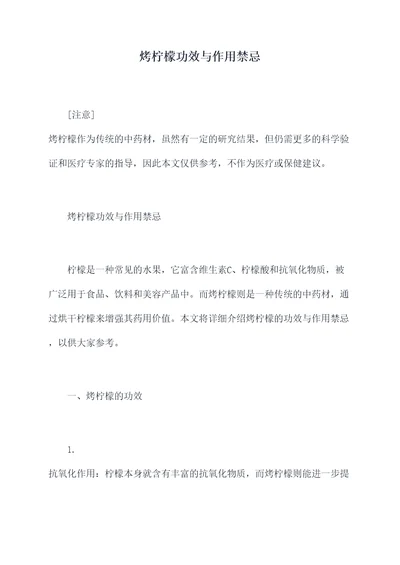 烤柠檬功效与作用禁忌

[注意]
烤柠檬作为传统的中药材，虽然有一定的研究结果，但仍需更多的科学验证和医疗专家的指导，因此本文仅供参考，不作为医疗或保健建议。

烤柠檬功效与作用禁忌

柠檬是一种常见的水果，它富含维生素C、柠檬酸和抗氧化物质，被广泛用于食品、饮料和美容产品中。而烤柠檬则是一种传统的中药材，通过烘干柠檬来增强其药用价值。本文将详细介绍烤柠檬的功效与作用禁忌，以供大家参考。

一、烤柠檬的功效

1.
抗氧化作用：柠檬本身就含有丰富的抗氧化物质，而烤柠檬则能进一步提